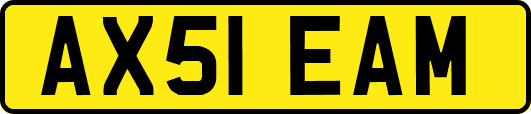 AX51 EAM